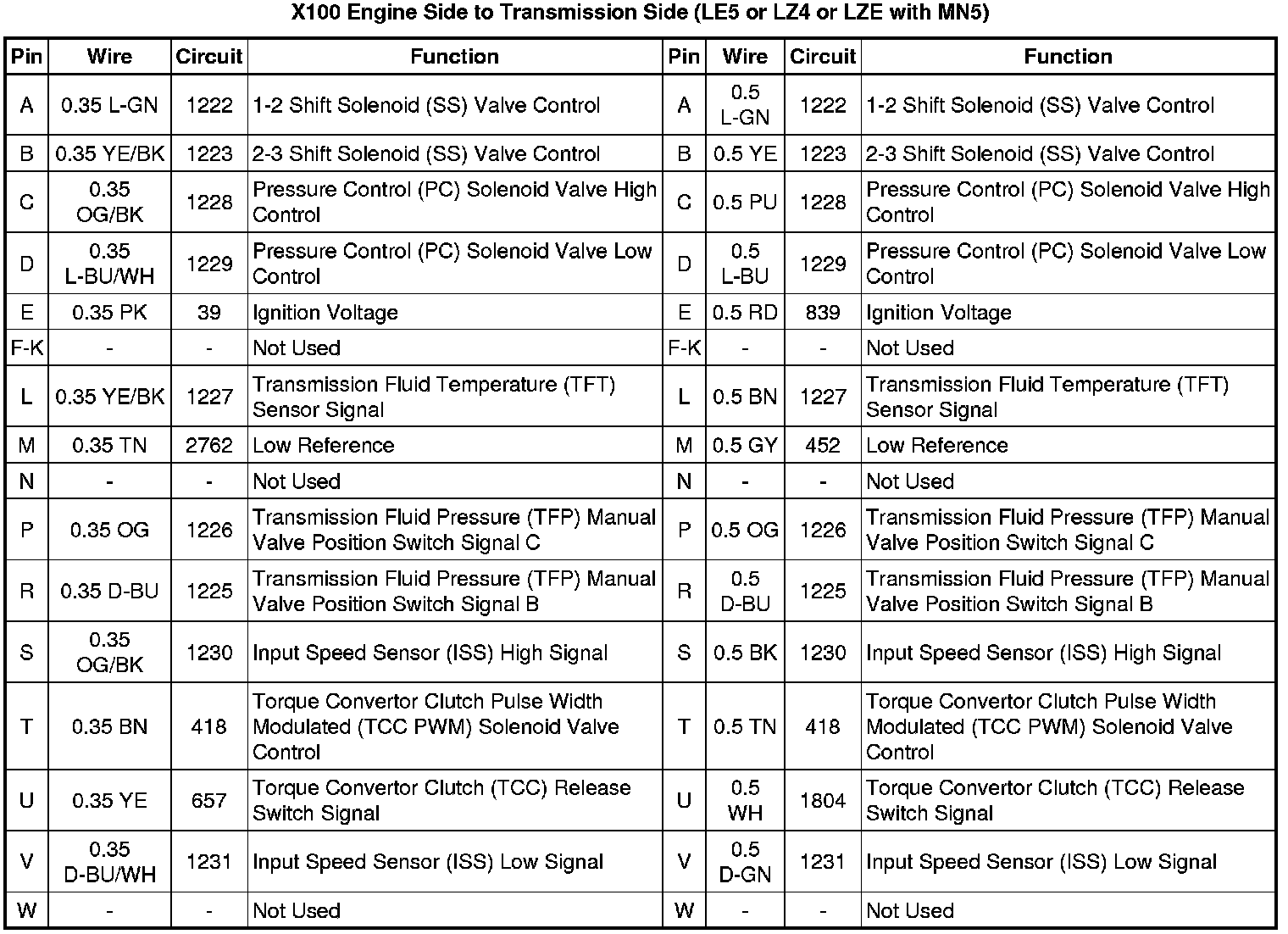 X100 Engine Side to Transmission Side (LE5 or LZ4 or LZE with MN5)

| Pin | Wire | Circuit | Function | Pin | Wire | Circuit | Function |
|---|---|---|---|---|---|---|---|
| A | 0.35 L-GN | 1222 | 1-2 Shift Solenoid (SS) Valve Control | A | 0.5 L-GN | 1222 | 1-2 Shift Solenoid (SS) Valve Control |
| B | 0.35 YE/BK | 1223 | 2-3 Shift Solenoid (SS) Valve Control | B | 0.5 YE | 1223 | 2-3 Shift Solenoid (SS) Valve Control |
| C | 0.35 OG/BK | 1228 | Pressure Control (PC) Solenoid Valve High Control | C | 0.5 PU | 1228 | Pressure Control (PC) Solenoid Valve High Control |
| D | 0.35 L-BU/WH | 1229 | Pressure Control (PC) Solenoid Valve Low Control | D | 0.5 L-BU | 1229 | Pressure Control (PC) Solenoid Valve Low Control |
| E | 0.35 PK | 39 | Ignition Voltage | E | 0.5 RD | 839 | Ignition Voltage |
| F-K | - | - | Not Used | F-K | - | - | Not Used |
| L | 0.35 YE/BK | 1227 | Transmission Fluid Temperature (TFT) Sensor Signal | L | 0.5 BN | 1227 | Transmission Fluid Temperature (TFT) Sensor Signal |
| M | 0.35 TN | 2762 | Low Reference | M | 0.5 GY | 452 | Low Reference |
| N | - | - | Not Used | N | - | - | Not Used |
| P | 0.35 OG | 1226 | Transmission Fluid Pressure (TFP) Manual Valve Position Switch Signal C | P | 0.5 OG | 1226 | Transmission Fluid Pressure (TFP) Manual Valve Position Switch Signal C |
| R | 0.35 D-BU | 1225 | Transmission Fluid Pressure (TFP) Manual Valve Position Switch Signal B | R | 0.5 D-BU | 1225 | Transmission Fluid Pressure (TFP) Manual Valve Position Switch Signal B |
| S | 0.35 OG/BK | 1230 | Input Speed Sensor (ISS) High Signal | S | 0.5 BK | 1230 | Input Speed Sensor (ISS) High Signal |
| T | 0.35 BN | 418 | Torque Convertor Clutch Pulse Width Modulated (TCC PWM) Solenoid Valve Control | T | 0.5 TN | 418 | Torque Convertor Clutch Pulse Width Modulated (TCC PWM) Solenoid Valve Control |
| U | 0.35 YE | 657 | Torque Convertor Clutch (TCC) Release Switch Signal | U | 0.5 WH | 1804 | Torque Convertor Clutch (TCC) Release Switch Signal |
| V | 0.35 D-BU/WH | 1231 | Input Speed Sensor (ISS) Low Signal | V | 0.5 D-GN | 1231 | Input Speed Sensor (ISS) Low Signal |
| W | - | - | Not Used | W | - | - | Not Used |